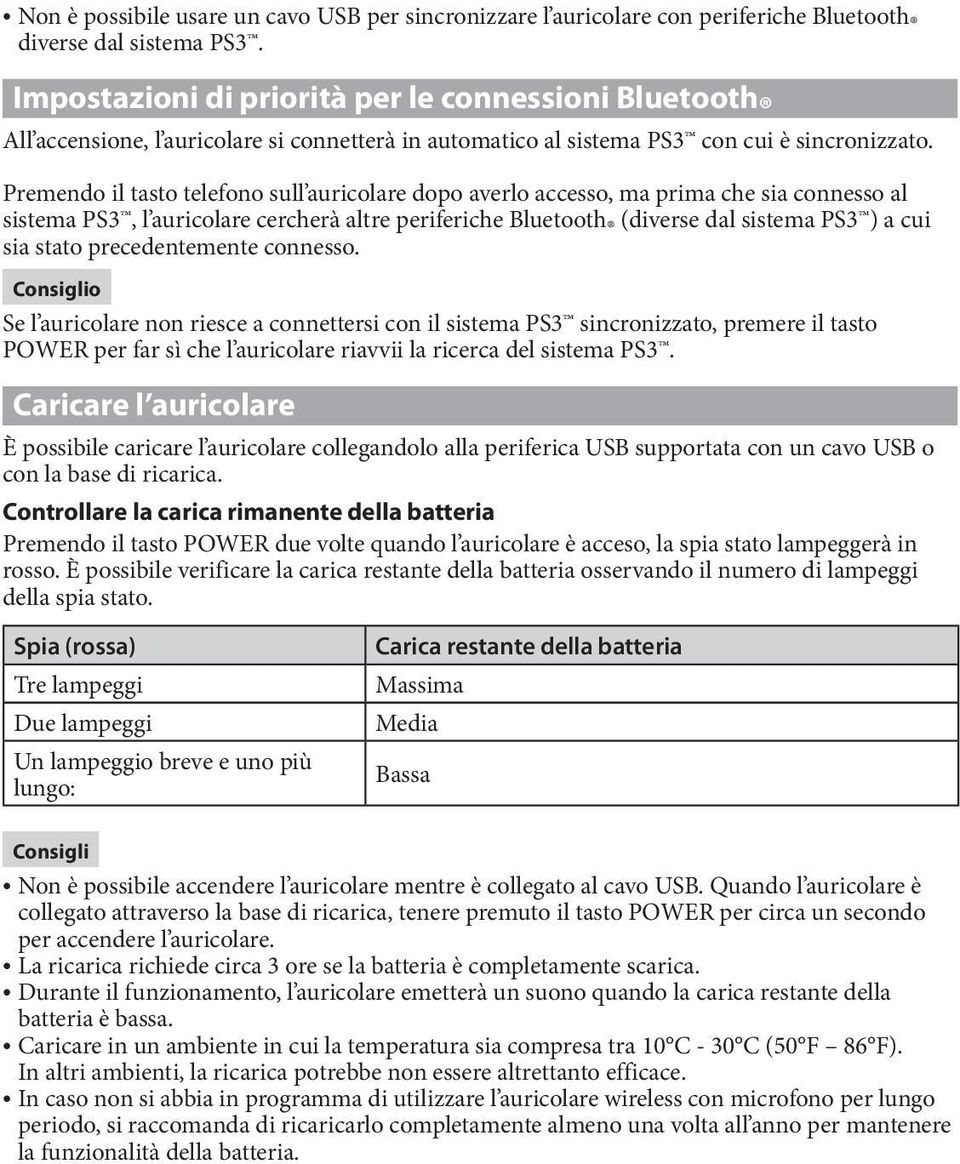 • Non è possibile usare un cavo USB per sincronizzare l'auricolare con periferiche Bluetooth® diverse dal sistema PS3™.

Impostazioni di priorità per le connessioni Bluetooth®

All'accensione, l'auricolare si connetterà in automatico al sistema PS3™ con cui è sincronizzato.

Premendo il tasto telefono sull'auricolare dopo averlo accesso, ma prima che sia connesso al sistema PS3™, l'auricolare cercherà altre periferiche Bluetooth® (diverse dal sistema PS3™) a cui sia stato precedentemente connesso.

Consiglio

Se l'auricolare non riesce a connettersi con il sistema PS3™ sincronizzato, premere il tasto POWER per far sì che l'auricolare riavvii la ricerca del sistema PS3™.

Caricare l'auricolare

È possibile caricare l'auricolare collegandolo alla periferica USB supportata con un cavo USB o con la base di ricarica.

Controllare la carica rimanente della batteria

Premendo il tasto POWER due volte quando l'auricolare è acceso, la spia stato lampeggerà in rosso. È possibile verificare la carica restante della batteria osservando il numero di lampeggi della spia stato.

| Spia (rossa) | Carica restante della batteria |
|---|---|
| Tre lampeggi | Massima |
| Due lampeggi | Media |
| Un lampeggio breve e uno più lungo: | Bassa |

Consigli

• Non è possibile accendere l'auricolare mentre è collegato al cavo USB. Quando l'auricolare è collegato attraverso la base di ricarica, tenere premuto il tasto POWER per circa un secondo per accendere l'auricolare.
• La ricarica richiede circa 3 ore se la batteria è completamente scarica.
• Durante il funzionamento, l'auricolare emetterà un suono quando la carica restante della batteria è bassa.
• Caricare in un ambiente in cui la temperatura sia compresa tra 10°C - 30°C (50°F – 86°F). In altri ambienti, la ricarica potrebbe non essere altrettanto efficace.
• In caso non si abbia in programma di utilizzare l'auricolare wireless con microfono per lungo periodo, si raccomanda di ricaricarlo completamente almeno una volta all'anno per mantenere la funzionalità della batteria.